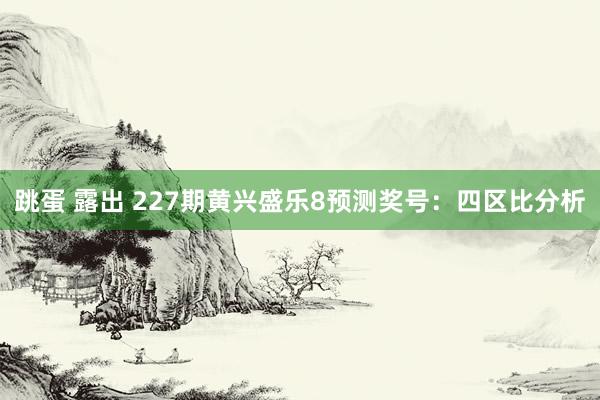 跳蛋 露出 227期黄兴盛乐8预测奖号：四区比分析